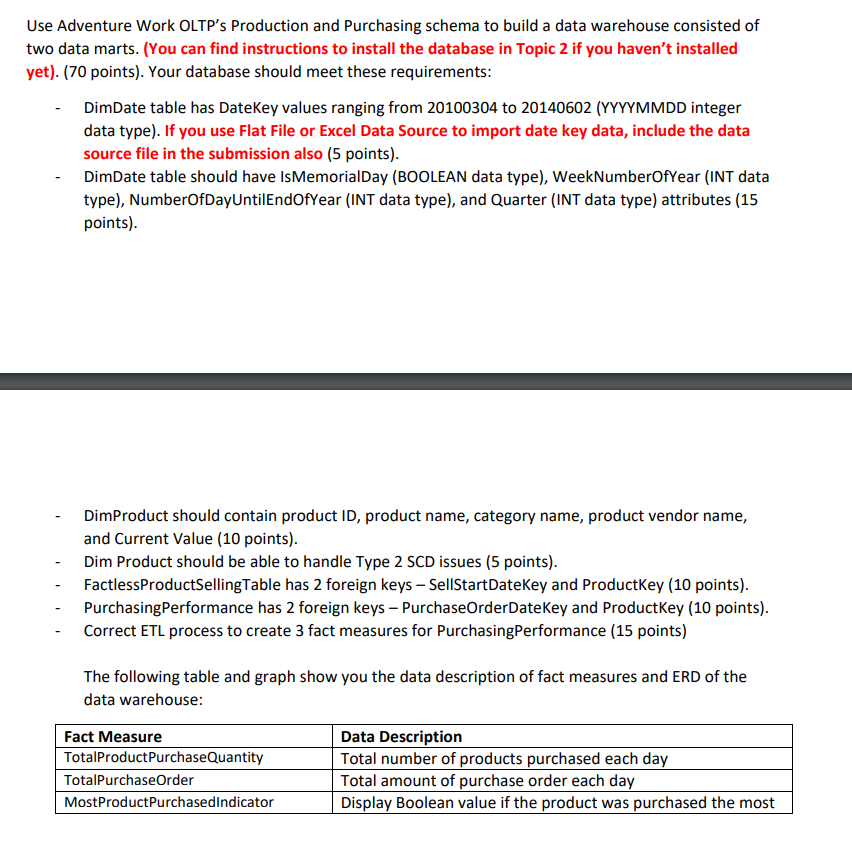 Use Adventure Work OLTP's Production and Purchasing schema to build a data warehouse consisted of two data marts. (You can find instructions to install the database in Topic 2 if you haven't installed yet). (70 points). Your database should meet these requirements:

- DimDate table has DateKey values ranging from 20100304 to 20140602 (YYYYMMDD integer data type). If you use Flat File or Excel Data Source to import date key data, include the data source file in the submission also (5 points).
- DimDate table should have IsMemorialDay (BOOLEAN data type), WeekNumberOfYear (INT data type), NumberOfDayUntilEndOfYear (INT data type), and Quarter (INT data type) attributes (15 points).

- DimProduct should contain product ID, product name, category name, product vendor name, and Current Value (10 points).
- Dim Product should be able to handle Type 2 SCD issues (5 points).
- FactlessProductSellingTable has 2 foreign keys – SellStartDateKey and ProductKey (10 points).
- PurchasingPerformance has 2 foreign keys – PurchaseOrderDateKey and ProductKey (10 points).
- Correct ETL process to create 3 fact measures for PurchasingPerformance (15 points)

The following table and graph show you the data description of fact measures and ERD of the data warehouse:

| Fact Measure | Data Description |
|---|---|
| TotalProductPurchaseQuantity | Total number of products purchased each day |
| TotalPurchaseOrder | Total amount of purchase order each day |
| MostProductPurchasedIndicator | Display Boolean value if the product was purchased the most |